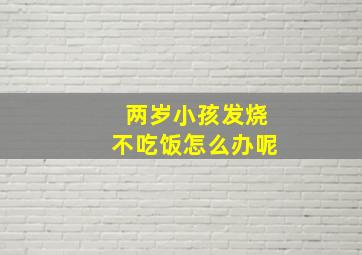 两岁小孩发烧
不吃饭怎么办呢